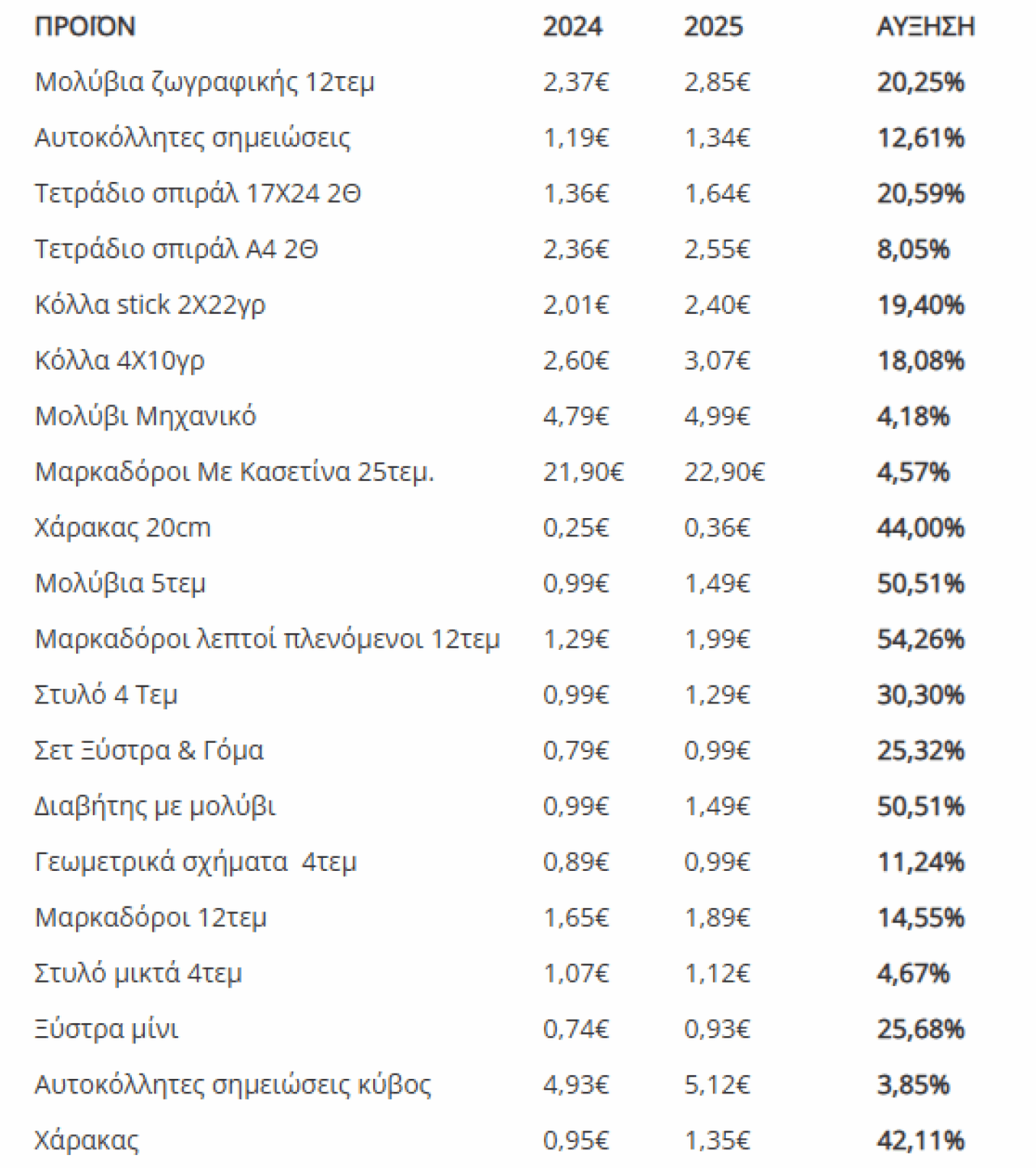 | ΠΡΟΪΟΝ | 2024 | 2025 | ΑΥΞΗΣΗ |
|---|---|---|---|
| Μολύβια ζωγραφικής 12τεμ | 2,37€ | 2,85€ | 20,25% |
| Αυτοκόλλητες σημειώσεις | 1,19€ | 1,34€ | 12,61% |
| Τετράδιο σπιράλ 17Χ24 2Θ | 1,36€ | 1,64€ | 20,59% |
| Τετράδιο σπιράλ Α4 2Θ | 2,36€ | 2,55€ | 8,05% |
| Κόλλα stick 2Χ22γρ | 2,01€ | 2,40€ | 19,40% |
| Κόλλα 4Χ10γρ | 2,60€ | 3,07€ | 18,08% |
| Μολύβι Μηχανικό | 4,79€ | 4,99€ | 4,18% |
| Μαρκαδόροι Με Κασετίνα 25τεμ. | 21,90€ | 22,90€ | 4,57% |
| Χάρακας 20cm | 0,25€ | 0,36€ | 44,00% |
| Μολύβια 5τεμ | 0,99€ | 1,49€ | 50,51% |
| Μαρκαδόροι λεπτοί πλενόμενοι 12τεμ | 1,29€ | 1,99€ | 54,26% |
| Στυλό 4 Τεμ | 0,99€ | 1,29€ | 30,30% |
| Σετ Ξύστρα & Γόμα | 0,79€ | 0,99€ | 25,32% |
| Διαβήτης με μολύβι | 0,99€ | 1,49€ | 50,51% |
| Γεωμετρικά σχήματα 4τεμ | 0,89€ | 0,99€ | 11,24% |
| Μαρκαδόροι 12τεμ | 1,65€ | 1,89€ | 14,55% |
| Στυλό μικτά 4τεμ | 1,07€ | 1,12€ | 4,67% |
| Ξύστρα μίνι | 0,74€ | 0,93€ | 25,68% |
| Αυτοκόλλητες σημειώσεις κύβος | 4,93€ | 5,12€ | 3,85% |
| Χάρακας | 0,95€ | 1,35€ | 42,11% |